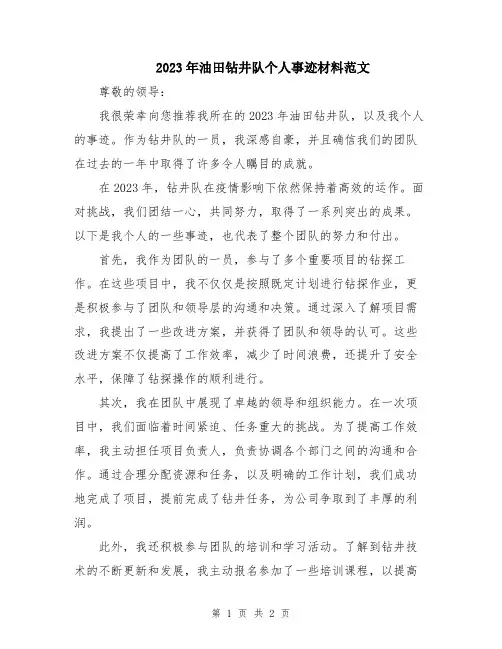 2023年油田钻井队个人事迹材料范文

尊敬的领导：

我很荣幸向您推荐我所在的2023年油田钻井队，以及我个人的事迹。作为钻井队的一员，我深感自豪，并且确信我们的团队在过去的一年中取得了许多令人瞩目的成就。

在2023年，钻井队在疫情影响下依然保持着高效的运作。面对挑战，我们团结一心，共同努力，取得了一系列突出的成果。以下是我个人的一些事迹，也代表了整个团队的努力和付出。

首先，我作为团队的一员，参与了多个重要项目的钻探工作。在这些项目中，我不仅仅是按照既定计划进行钻探作业，更是积极参与了团队和领导层的沟通和决策。通过深入了解项目需求，我提出了一些改进方案，并获得了团队和领导的认可。这些改进方案不仅提高了工作效率，减少了时间浪费，还提升了安全水平，保障了钻探操作的顺利进行。

其次，我在团队中展现了卓越的领导和组织能力。在一次项目中，我们面临着时间紧迫、任务重大的挑战。为了提高工作效率，我主动担任项目负责人，负责协调各个部门之间的沟通和合作。通过合理分配资源和任务，以及明确的工作计划，我们成功地完成了项目，提前完成了钻井任务，为公司争取到了丰厚的利润。

此外，我还积极参与团队的培训和学习活动。了解到钻井技术的不断更新和发展，我主动报名参加了一些培训课程，以提高

第 1 页 共 2 页